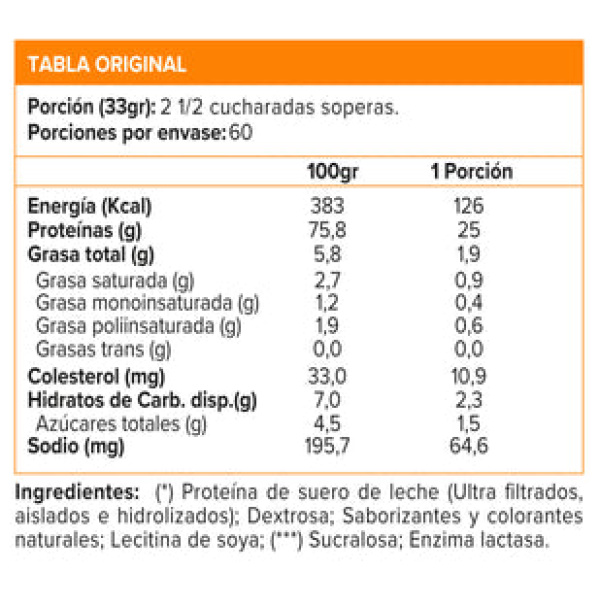 TABLA ORIGINAL

Porción (33gr): 2 1/2 cucharadas soperas.
Porciones por envase: 60

| | 100gr | 1 Porción |
|---|---|---|
| Energía (Kcal) | 383 | 126 |
| Proteínas (g) | 75,8 | 25 |
| Grasa total (g) | 5,8 | 1,9 |
| Grasa saturada (g) | 2,7 | 0,9 |
| Grasa monoinsaturada (g) | 1,2 | 0,4 |
| Grasa poliinsaturada (g) | 1,9 | 0,6 |
| Grasas trans (g) | 0,0 | 0,0 |
| Colesterol (mg) | 33,0 | 10,9 |
| Hidratos de Carb. disp.(g) | 7,0 | 2,3 |
| Azúcares totales (g) | 4,5 | 1,5 |
| Sodio (mg) | 195,7 | 64,6 |

Ingredientes: (*) Proteína de suero de leche (Ultra filtrados, aislados e hidrolizados); Dextrosa; Saborizantes y colorantes naturales; Lecitina de soya; (***) Sucralosa; Enzima lactasa.